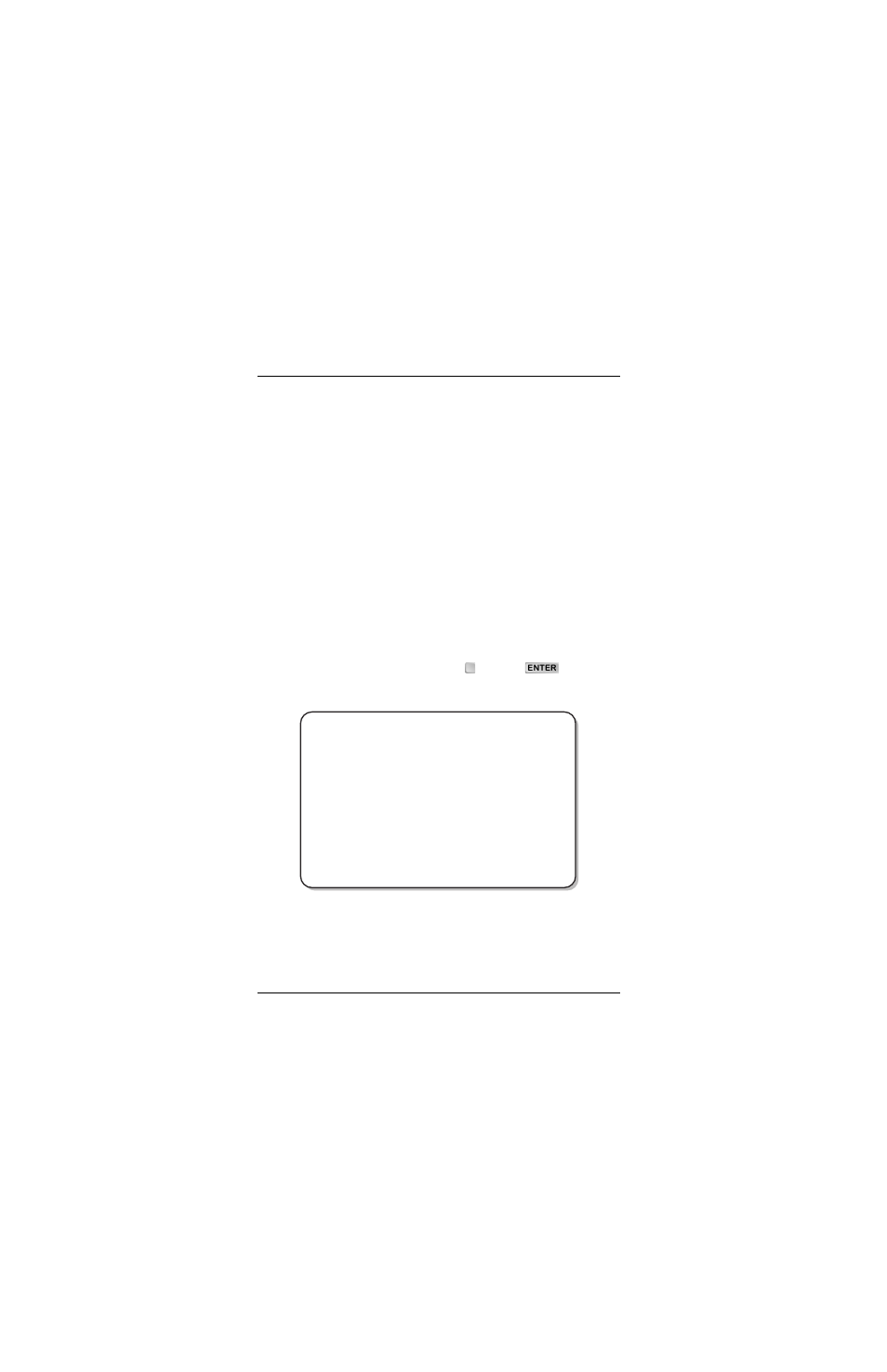 ENTER